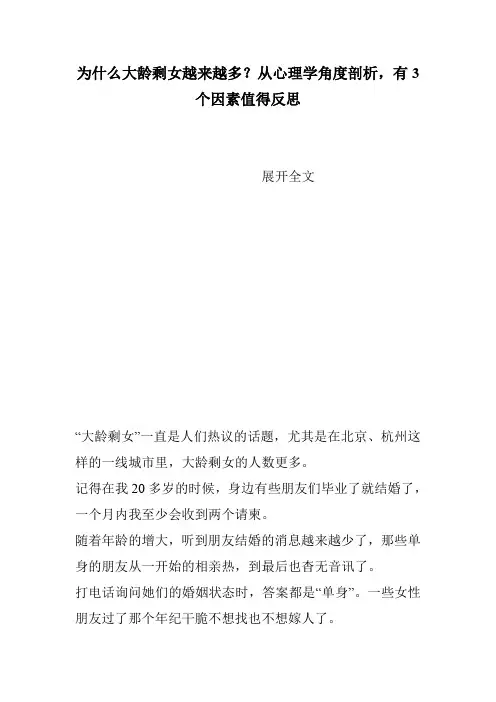 为什么大龄剩女越来越多？从心理学角度剖析，有 3 个因素值得反思

展开全文

“大龄剩女”一直是人们热议的话题，尤其是在北京、杭州这样的一线城市里，大龄剩女的人数更多。

记得在我 20 多岁的时候，身边有些朋友们毕业了就结婚了，一个月内我至少会收到两个请柬。

随着年龄的增大，听到朋友结婚的消息越来越少了，那些单身的朋友从一开始的相亲热，到最后也杳无音讯了。

打电话询问她们的婚姻状态时，答案都是“单身”。一些女性朋友过了那个年纪干脆不想找也不想嫁人了。